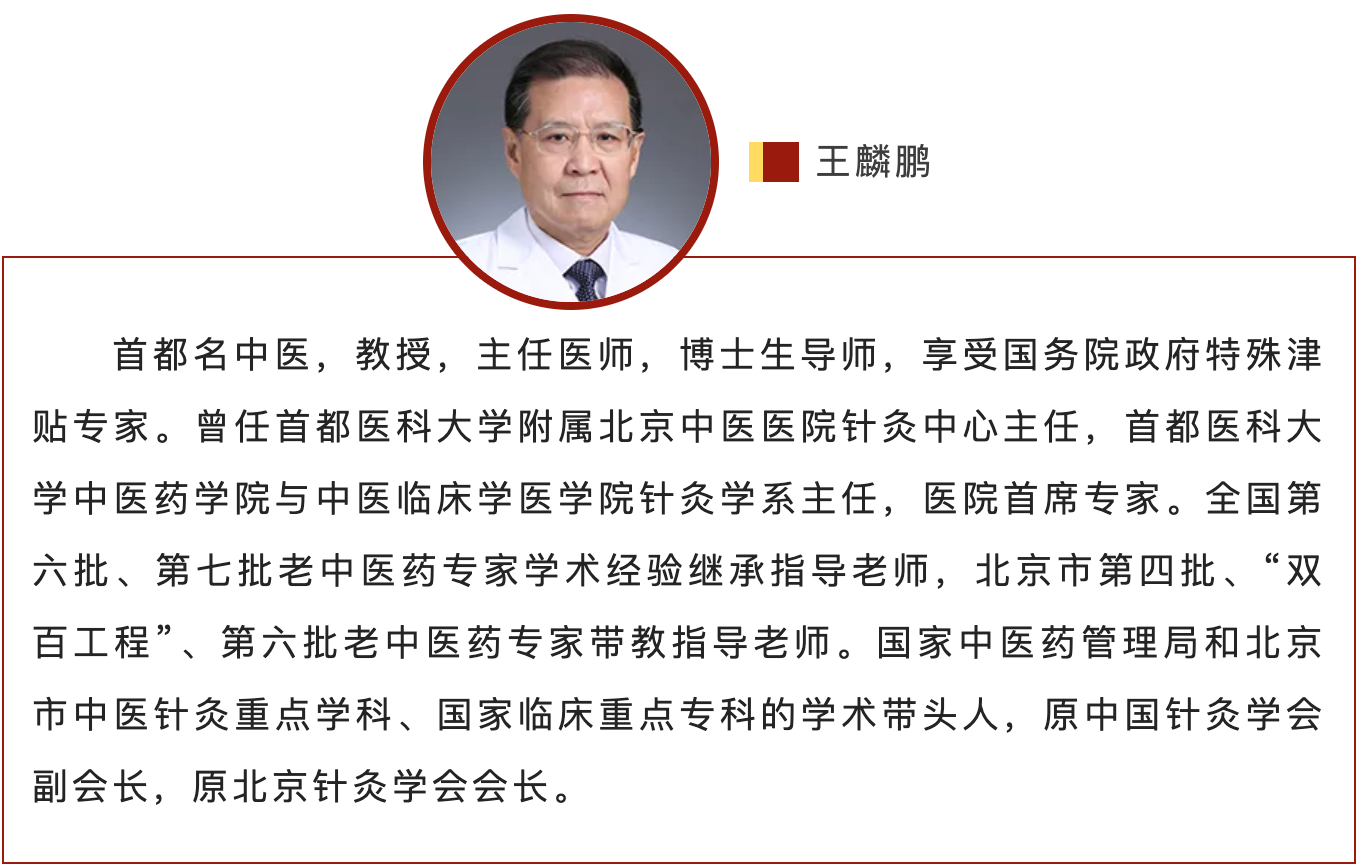 王麟鹏

首都名中医，教授，主任医师，博士生导师，享受国务院政府特殊津贴专家。曾任首都医科大学附属北京中医医院针灸中心主任，首都医科大学中医药学院与中医临床学医学院针灸学系主任，医院首席专家。全国第六批、第七批老中医药专家学术经验继承指导老师，北京市第四批、“双百工程”、第六批老中医药专家带教指导老师。国家中医药管理局和北京市中医针灸重点学科、国家临床重点专科的学术带头人，原中国针灸学会副会长，原北京针灸学会会长。